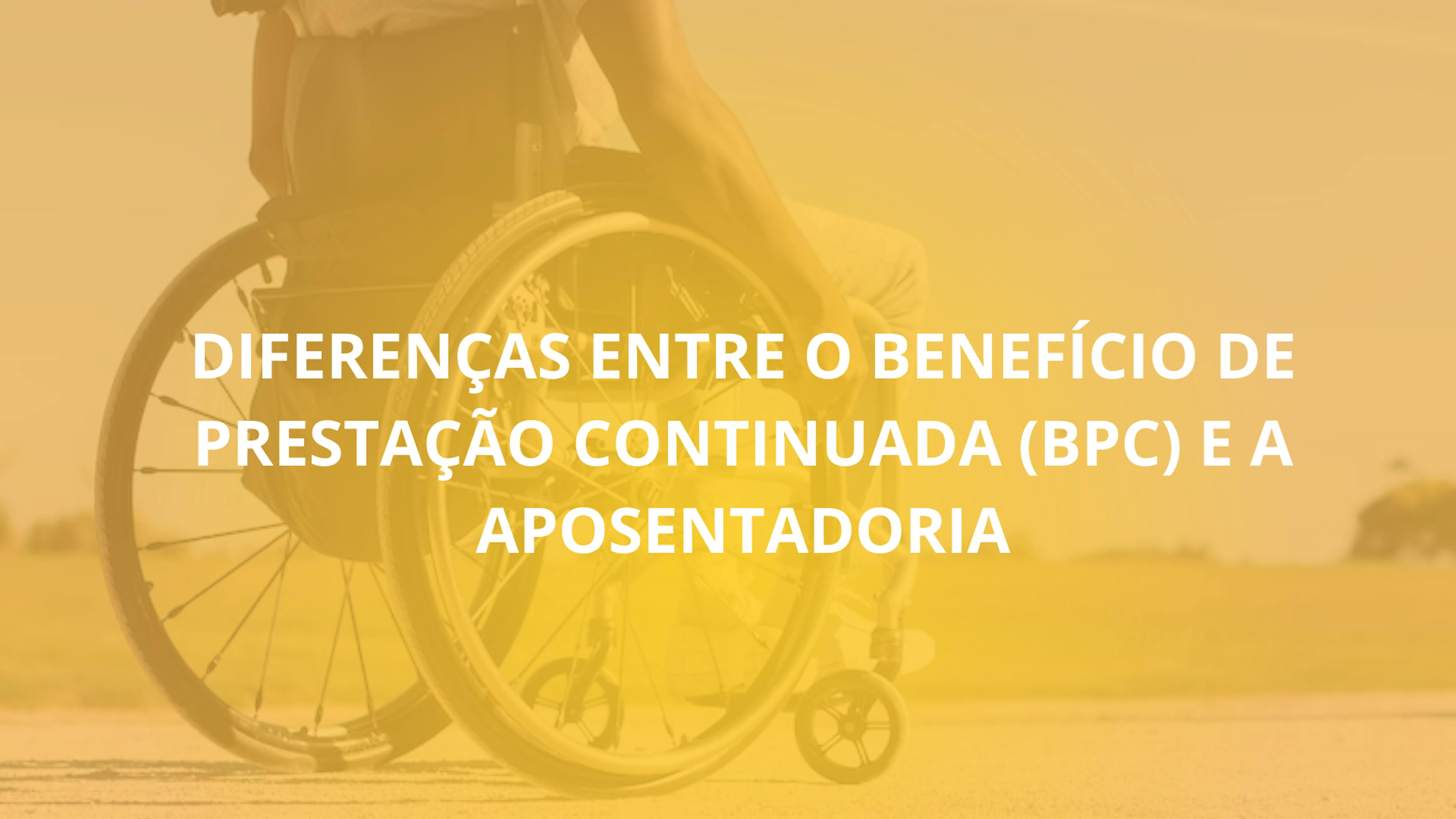 DIFERENÇAS ENTRE O BENEFÍCIO DE PRESTAÇÃO CONTINUADA (BPC) E A APOSENTADORIA